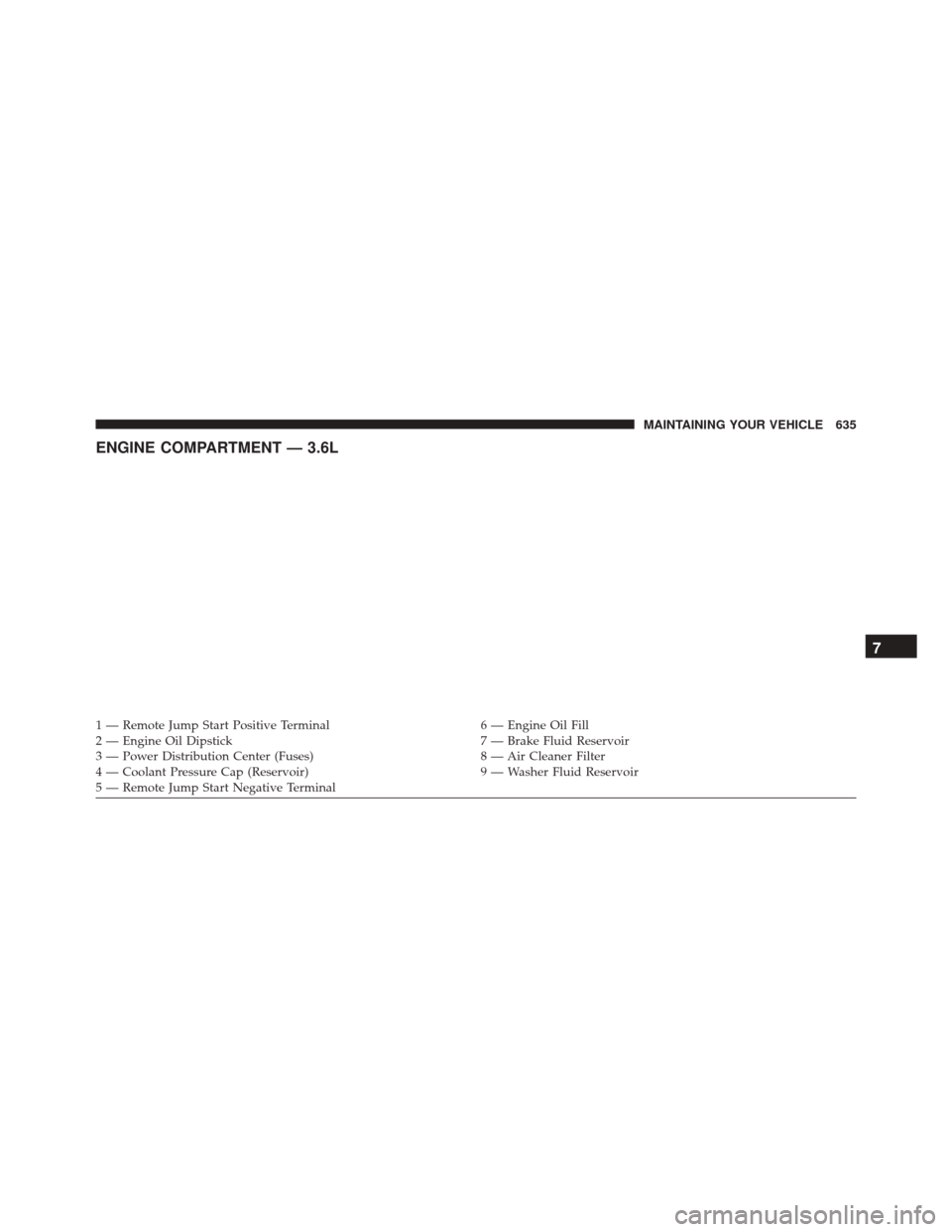 MAINTAINING YOUR VEHICLE 635

ENGINE COMPARTMENT — 3.6L

7

1 — Remote Jump Start Positive Terminal
2 — Engine Oil Dipstick
3 — Power Distribution Center (Fuses)
4 — Coolant Pressure Cap (Reservoir)
5 — Remote Jump Start Negative Terminal

6 — Engine Oil Fill
7 — Brake Fluid Reservoir
8 — Air Cleaner Filter
9 — Washer Fluid Reservoir

carmanualsonline.info